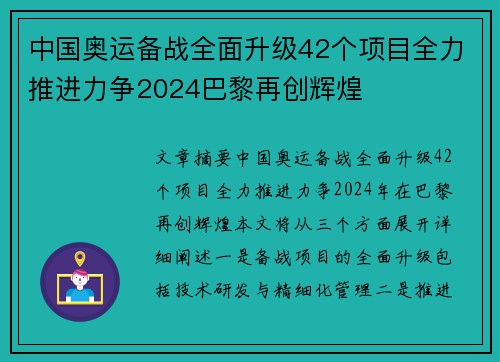 中国奥运备战全面升级42个项目全力推进力争2024巴黎再创辉煌

文章摘要中国奥运备战全面升级42个项目全力推进力争2024年在巴黎再创辉煌本文将从三个方面展开详细阐述一是备战项目的全面升级包括技术研发与精细化管理二是推进